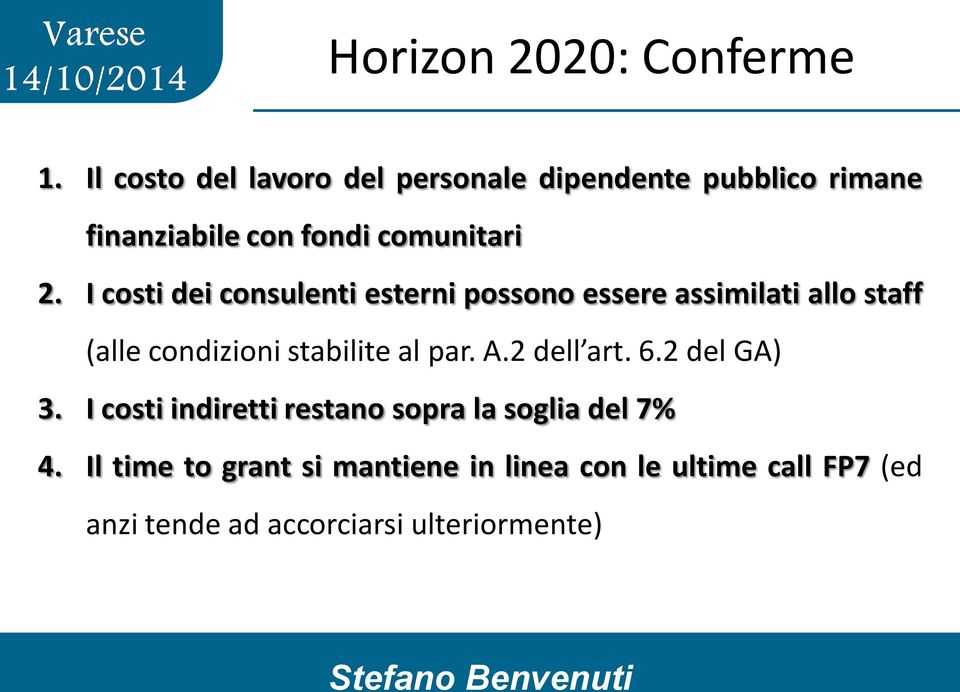 Varese
14/10/2014

Horizon 2020: Conferme

1. Il costo del lavoro del personale dipendente pubblico rimane finanziabile con fondi comunitari
2. I costi dei consulenti esterni possono essere assimilati allo staff (alle condizioni stabilite al par. A.2 dell'art. 6.2 del GA)
3. I costi indiretti restano sopra la soglia del 7%
4. Il time to grant si mantiene in linea con le ultime call FP7 (ed anzi tende ad accorciarsi ulteriormente)

Stefano Benvenuti